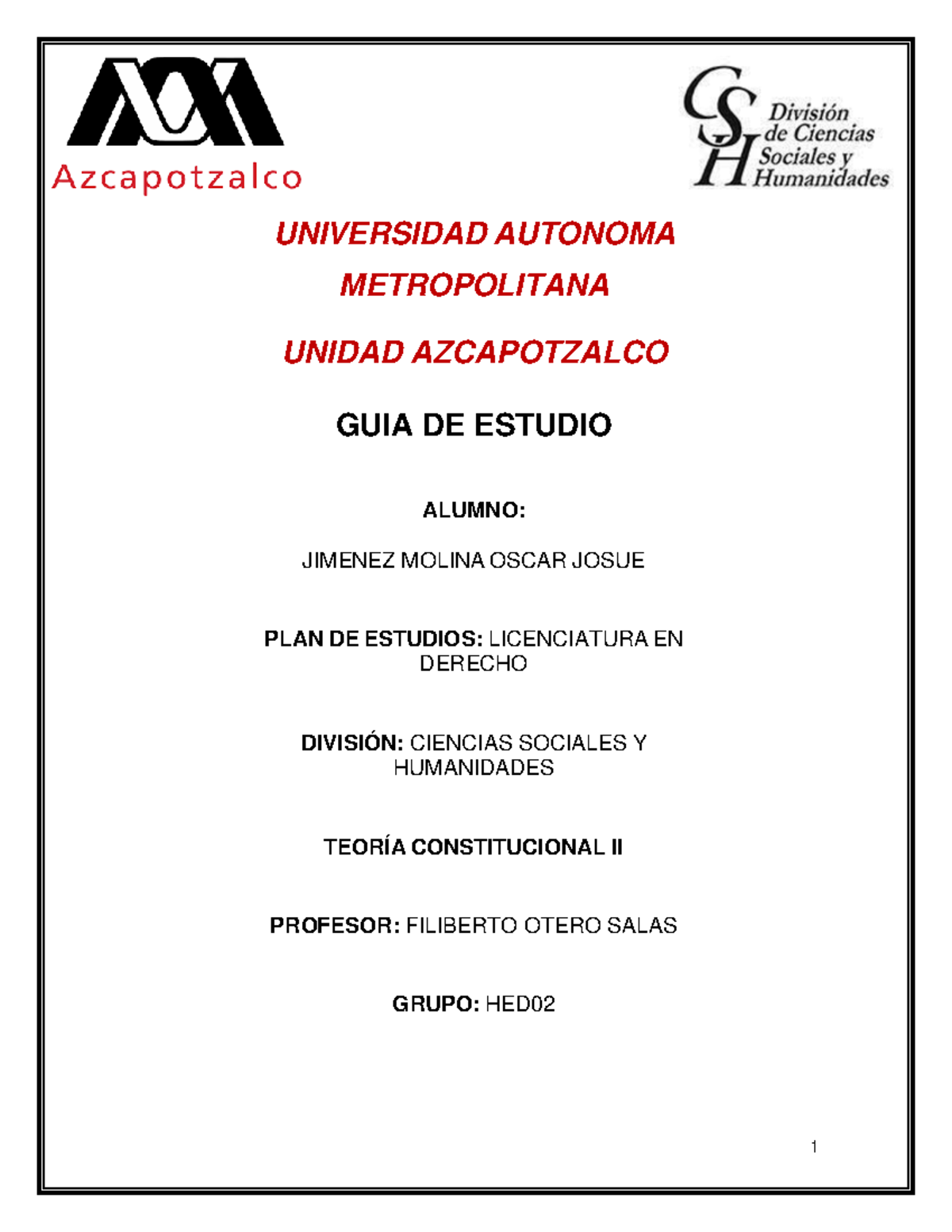 Azcapotzalco

CSH División de Ciencias Sociales y Humanidades

UNIVERSIDAD AUTONOMA METROPOLITANA

UNIDAD AZCAPOTZALCO

GUIA DE ESTUDIO

ALUMNO:

JIMENEZ MOLINA OSCAR JOSUE

PLAN DE ESTUDIOS: LICENCIATURA EN DERECHO

DIVISIÓN: CIENCIAS SOCIALES Y HUMANIDADES

TEORÍA CONSTITUCIONAL II

PROFESOR: FILIBERTO OTERO SALAS

GRUPO: HED02

1